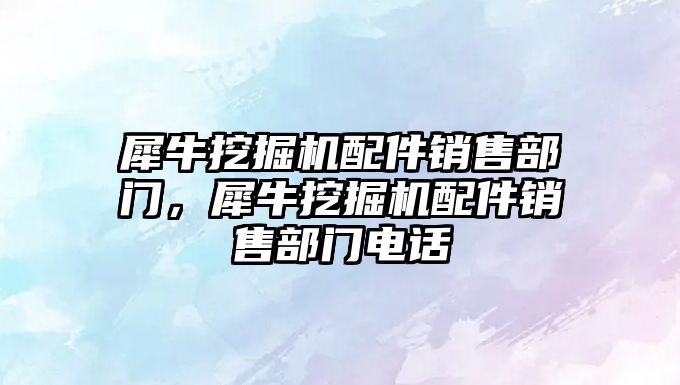 犀牛挖掘机配件销售部门，犀牛挖掘机配件销售部门电话